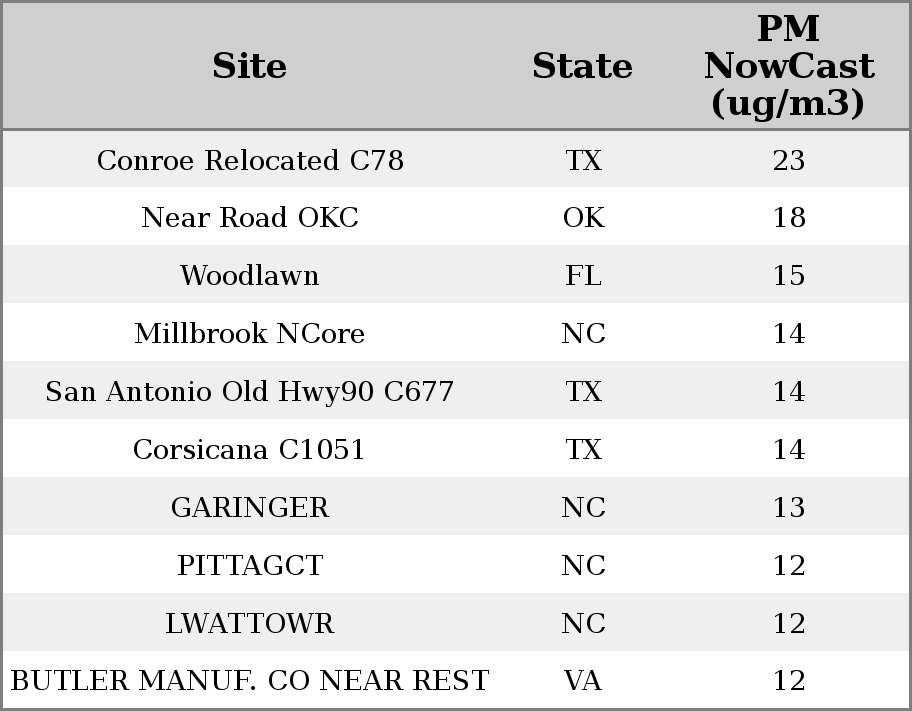 | Site | State | PM NowCast (ug/m3) |
|---|---|---|
| Conroe Relocated C78 | TX | 23 |
| Near Road OKC | OK | 18 |
| Woodlawn | FL | 15 |
| Millbrook NCore | NC | 14 |
| San Antonio Old Hwy90 C677 | TX | 14 |
| Corsicana C1051 | TX | 14 |
| GARINGER | NC | 13 |
| PITTAGCT | NC | 12 |
| LWATTOWR | NC | 12 |
| BUTLER MANUF. CO NEAR REST | VA | 12 |